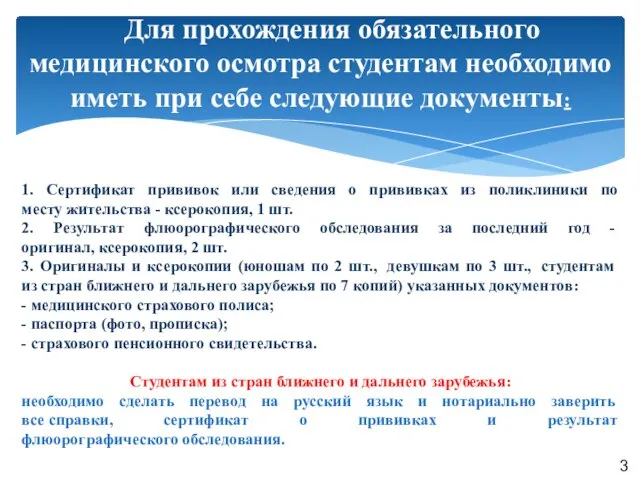 Для прохождения обязательного медицинского осмотра студентам необходимо иметь при себе следующие документы:

1. Сертификат прививок или сведения о прививках из поликлиники по месту жительства - ксерокопия, 1 шт.
2. Результат флюорографического обследования за последний год - оригинал, ксерокопия, 2 шт.
3. Оригиналы и ксерокопии (юношам по 2 шт., девушкам по 3 шт., студентам из стран ближнего и дальнего зарубежья по 7 копий) указанных документов:
- медицинского страхового полиса;
- паспорта (фото, прописка);
- страхового пенсионного свидетельства.

Студентам из стран ближнего и дальнего зарубежья:
необходимо сделать перевод на русский язык и нотариально заверить все справки, сертификат о прививках и результат флюорографического обследования.

3